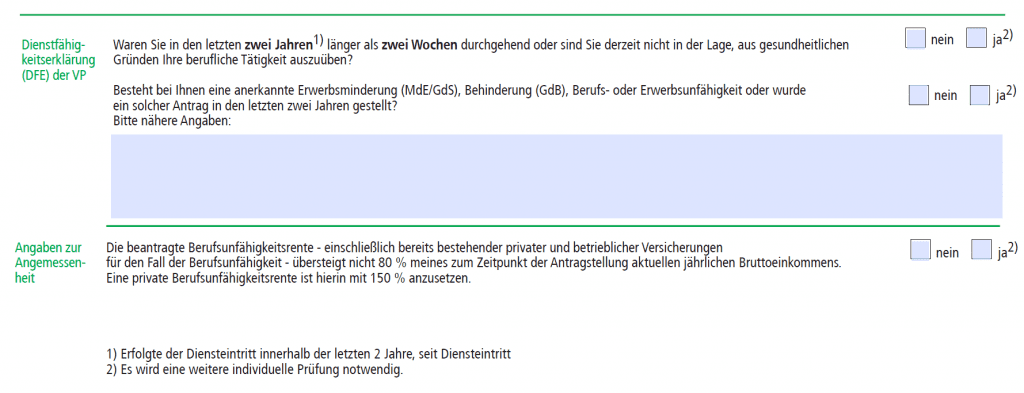 Dienstfähigkeitserklärung (DFE) der VP

Waren Sie in den letzten **zwei Jahren**$^{1)}$ länger als **zwei Wochen** durchgehend oder sind Sie derzeit nicht in der Lage, aus gesundheitlichen Gründen Ihre berufliche Tätigkeit auszuüben?

nein ja$^{2)}$

Besteht bei Ihnen eine anerkannte Erwerbsminderung (MdE/GdS), Behinderung (GdB), Berufs- oder Erwerbsunfähigkeit oder wurde ein solcher Antrag in den letzten zwei Jahren gestellt?
Bitte nähere Angaben:

nein ja$^{2)}$

Angaben zur Angemessenheit

Die beantragte Berufsunfähigkeitsrente - einschließlich bereits bestehender privater und betrieblicher Versicherungen für den Fall der Berufsunfähigkeit - übersteigt nicht 80 % meines zum Zeitpunkt der Antragstellung aktuellen jährlichen Bruttoeinkommens.
Eine private Berufsunfähigkeitsrente ist hierin mit 150 % anzusetzen.

nein ja$^{2)}$

1) Erfolgte der Diensteintritt innerhalb der letzten 2 Jahre, seit Diensteintritt
2) Es wird eine weitere individuelle Prüfung notwendig.